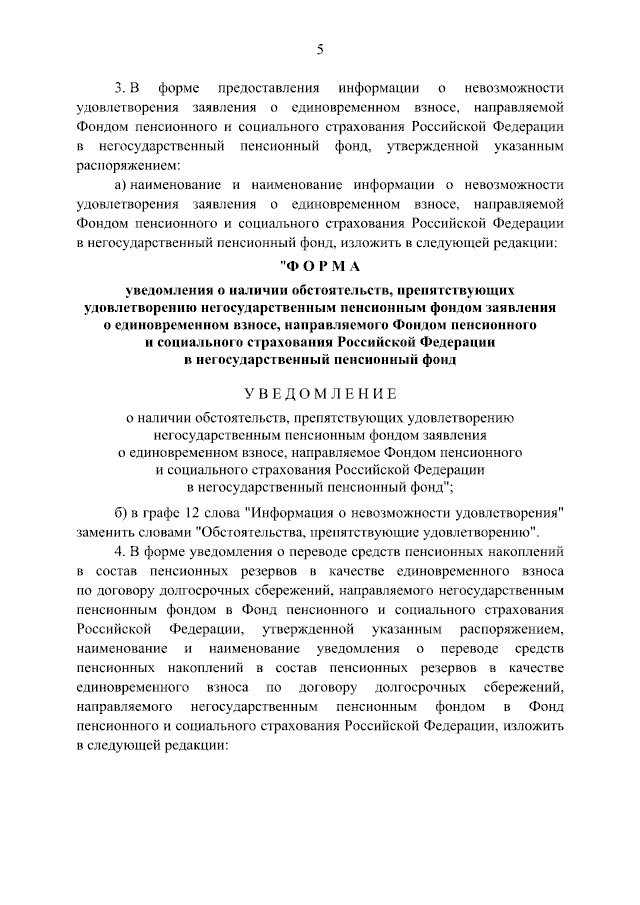 5

3. В форме предоставления информации о невозможности удовлетворения заявления о единовременном взносе, направляемой Фондом пенсионного и социального страхования Российской Федерации в негосударственный пенсионный фонд, утвержденной указанным распоряжением:

а) наименование и наименование информации о невозможности удовлетворения заявления о единовременном взносе, направляемой Фондом пенсионного и социального страхования Российской Федерации в негосударственный пенсионный фонд, изложить в следующей редакции:

"ФОРМА

уведомления о наличии обстоятельств, препятствующих удовлетворению негосударственным пенсионным фондом заявления о единовременном взносе, направляемого Фондом пенсионного и социального страхования Российской Федерации в негосударственный пенсионный фонд

УВЕДОМЛЕНИЕ

о наличии обстоятельств, препятствующих удовлетворению негосударственным пенсионным фондом заявления о единовременном взносе, направляемое Фондом пенсионного и социального страхования Российской Федерации в негосударственный пенсионный фонд";

б) в графе 12 слова "Информация о невозможности удовлетворения" заменить словами "Обстоятельства, препятствующие удовлетворению".

4. В форме уведомления о переводе средств пенсионных накоплений в состав пенсионных резервов в качестве единовременного взноса по договору долгосрочных сбережений, направляемого негосударственным пенсионным фондом в Фонд пенсионного и социального страхования Российской Федерации, утвержденной указанным распоряжением, наименование и наименование уведомления о переводе средств пенсионных накоплений в состав пенсионных резервов в качестве единовременного взноса по договору долгосрочных сбережений, направляемого негосударственным пенсионным фондом в Фонд пенсионного и социального страхования Российской Федерации, изложить в следующей редакции: